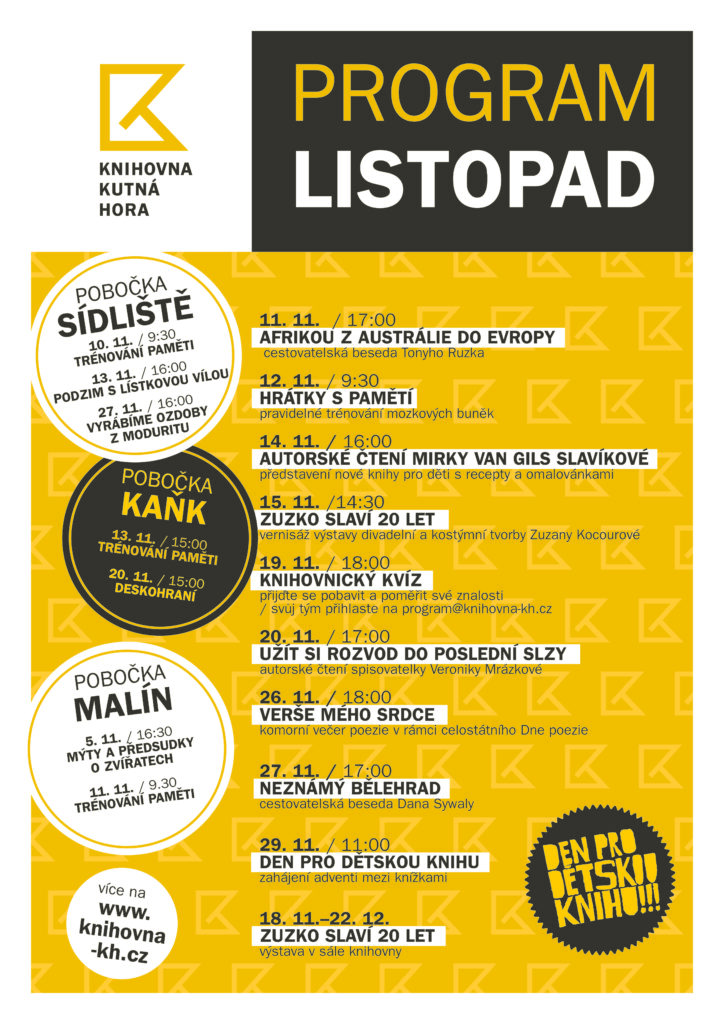 KNIHOVNA
KUTNÁ
HORA

PROGRAM
LISTOPAD

POBOČKA
SÍDLIŠTĚ

10. 11. / 9:30
TRÉNOVÁNÍ PAMĚTI

13. 11. / 16:00
PODZIM S LÍSTKOVOU VÍLOU

27. 11. / 16:00
VYRÁBÍME OZDOBY Z MODURITU

POBOČKA
KAŇK

13. 11. / 15:00
TRÉNOVÁNÍ PAMĚTI

20. 11. / 15:00
DESKOHRANÍ

POBOČKA
MALÍN

5. 11. / 16:30
MÝTY A PŘEDSUDKY O ZVÍŘATECH

11. 11. / 9.30
TRÉNOVÁNÍ PAMĚTI

více na
www.
knihovna
-kh.cz

11. 11. / 17:00
AFRIKOU Z AUSTRÁLIE DO EVROPY
cestovatelská beseda Tonyho Ruzka

12. 11. / 9:30
HRÁTKY S PAMĚTÍ
pravidelné trénování mozkových buněk

14. 11. / 16:00
AUTORSKÉ ČTENÍ MIRKY VAN GILS SLAVÍKOVÉ
představení nové knihy pro děti s recepty a omalovánkami

15. 11. /14:30
ZUZKO SLAVÍ 20 LET
vernisáž výstavy divadelní a kostýmní tvorby Zuzany Kocourové

19. 11. / 18:00
KNIHOVNICKÝ KVÍZ
přijďte se pobavit a poměřit své znalosti
/ svůj tým přihlaste na program@knihovna-kh.cz

20. 11. / 17:00
UŽÍT SI ROZVOD DO POSLEDNÍ SLZY
autorské čtení spisovatelky Veroniky Mrázkové

26. 11. / 18:00
VERŠE MÉHO SRDCE
komorní večer poezie v rámci celostátního Dne poezie

27. 11. / 17:00
NEZNÁMÝ BĚLEHRAD
cestovatelská beseda Dana Sywaly

29. 11. / 11:00
DEN PRO DĚTSKOU KNIHU
zahájení adventi mezi knížkami

18. 11.–22. 12.
ZUZKO SLAVÍ 20 LET
výstava v sále knihovny

DEN PRO DĚTSKOU KNIHU!!!